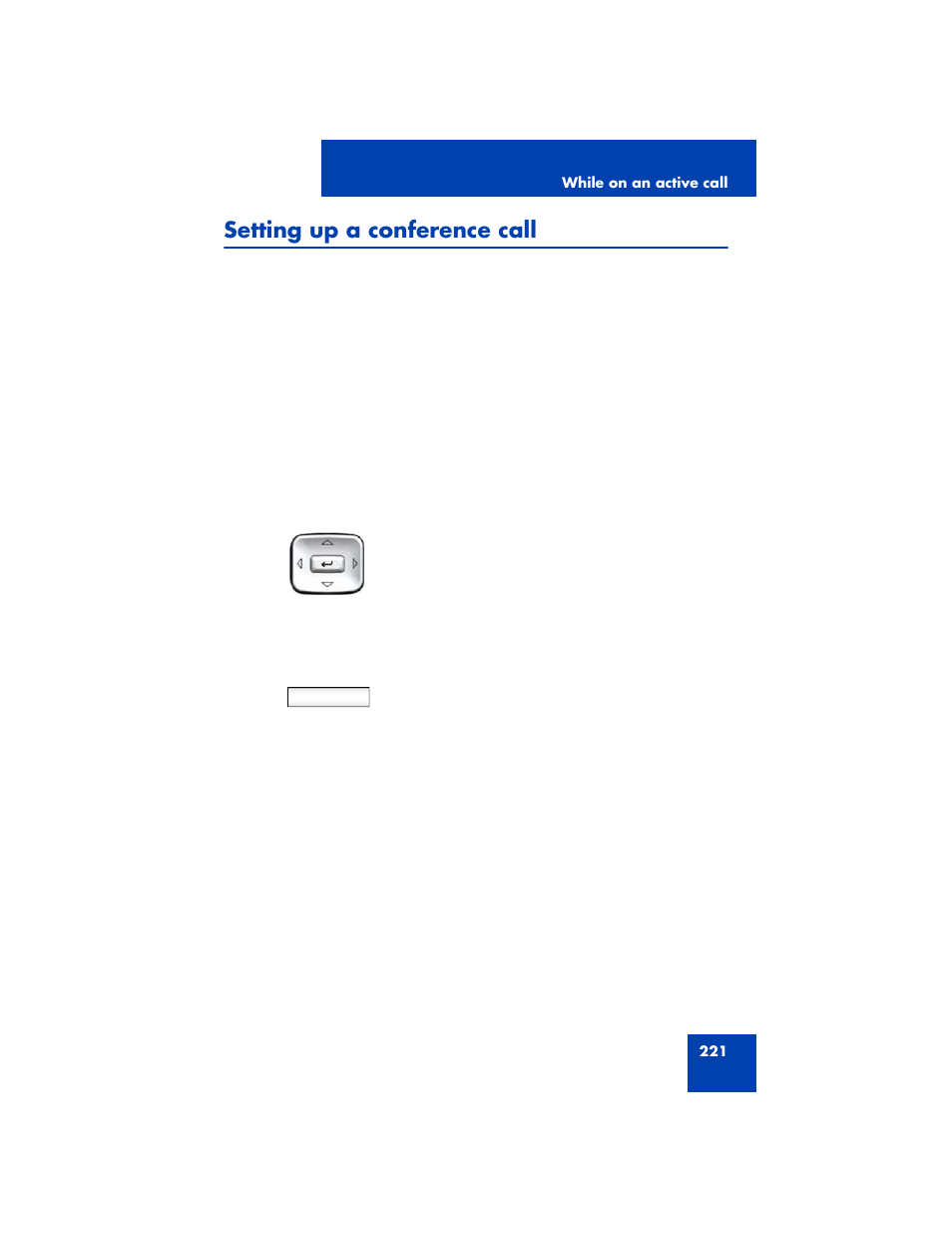 While on an active call

Setting up a conference call

221